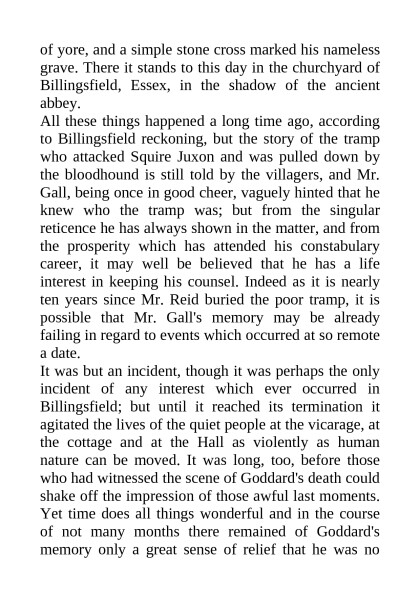 of yore, and a simple stone cross marked his nameless grave. There it stands to this day in the churchyard of Billingsfield, Essex, in the shadow of the ancient abbey.
All these things happened a long time ago, according to Billingsfield reckoning, but the story of the tramp who attacked Squire Juxon and was pulled down by the bloodhound is still told by the villagers, and Mr. Gall, being once in good cheer, vaguely hinted that he knew who the tramp was; but from the singular reticence he has always shown in the matter, and from the prosperity which has attended his constabulary career, it may well be believed that he has a life interest in keeping his counsel. Indeed as it is nearly ten years since Mr. Reid buried the poor tramp, it is possible that Mr. Gall's memory may be already failing in regard to events which occurred at so remote a date.
It was but an incident, though it was perhaps the only incident of any interest which ever occurred in Billingsfield; but until it reached its termination it agitated the lives of the quiet people at the vicarage, at the cottage and at the Hall as violently as human nature can be moved. It was long, too, before those who had witnessed the scene of Goddard's death could shake off the impression of those awful last moments. Yet time does all things wonderful and in the course of not many months there remained of Goddard's memory only a great sense of relief that he was no